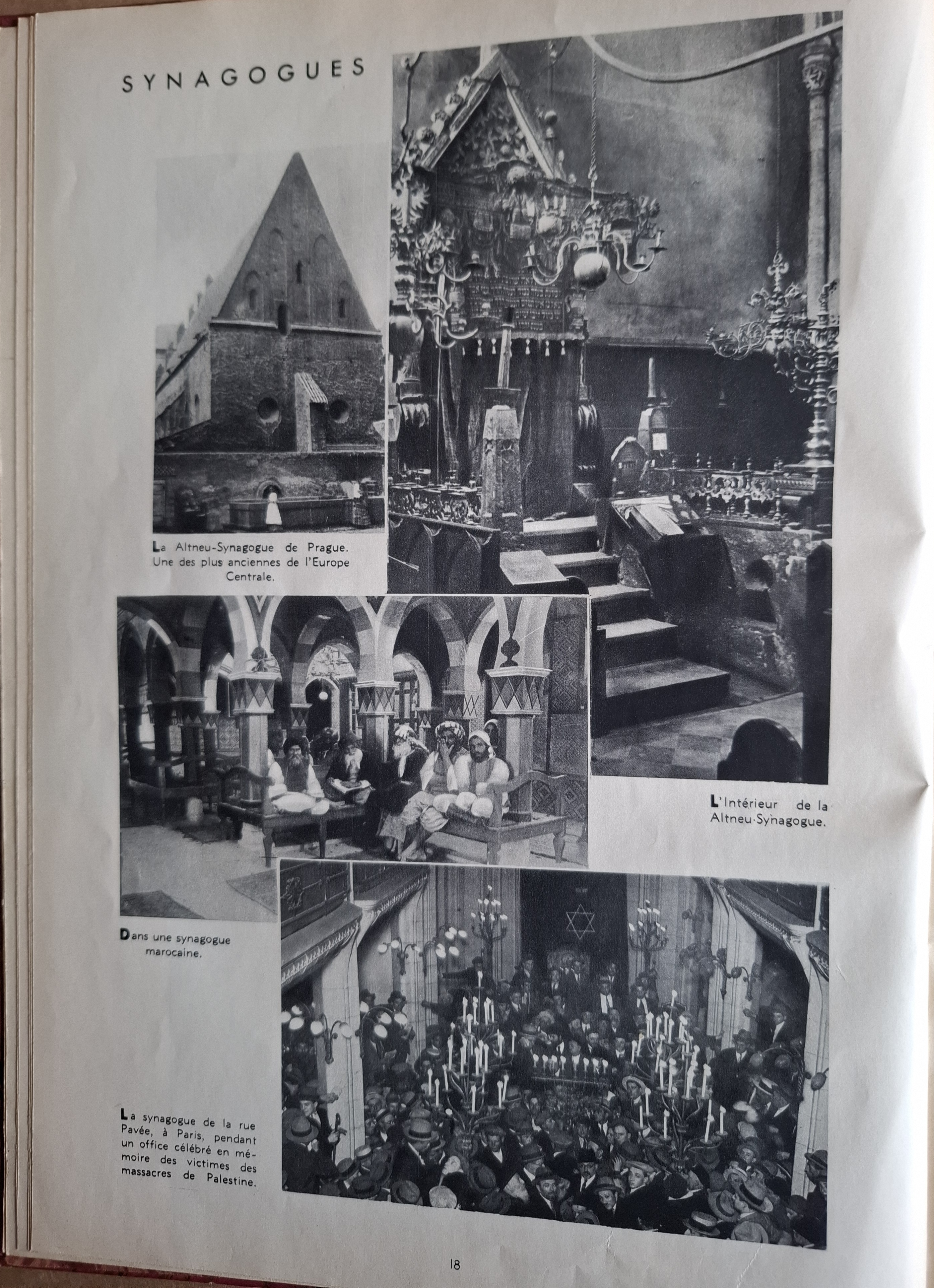 SYNAGOGUES

La Altneu-Synagogue de Prague. Une des plus anciennes de l'Europe Centrale.

L'Intérieur de la Altneu-Synagogue.

Dans une synagogue marocaine.

La synagogue de la rue Pavée, à Paris, pendant un office célébré en mémoire des victimes des massacres de Palestine.

18